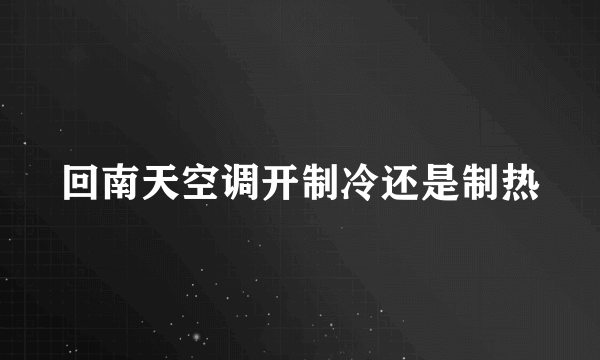 回南天空调开制冷还是制热